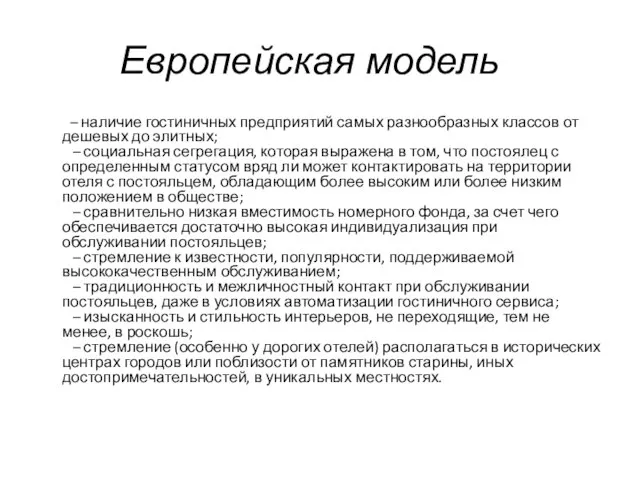 Европейская модель

– наличие гостиничных предприятий самых разнообразных классов от дешевых до элитных;

– социальная сегрегация, которая выражена в том, что постоялец с определенным статусом вряд ли может контактировать на территории отеля с постояльцем, обладающим более высоким или более низким положением в обществе;

– сравнительно низкая вместимость номерного фонда, за счет чего обеспечивается достаточно высокая индивидуализация при обслуживании постояльцев;

– стремление к известности, популярности, поддерживаемой высококачественным обслуживанием;

– традиционность и межличностный контакт при обслуживании постояльцев, даже в условиях автоматизации гостиничного сервиса;

– изысканность и стильность интерьеров, не переходящие, тем не менее, в роскошь;

– стремление (особенно у дорогих отелей) располагаться в исторических центрах городов или поблизости от памятников старины, иных достопримечательностей, в уникальных местностях.